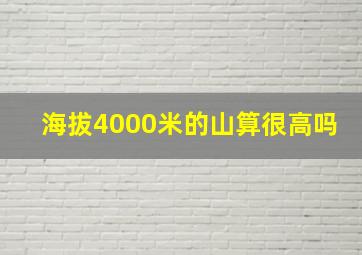 海拔4000米的山算很高吗